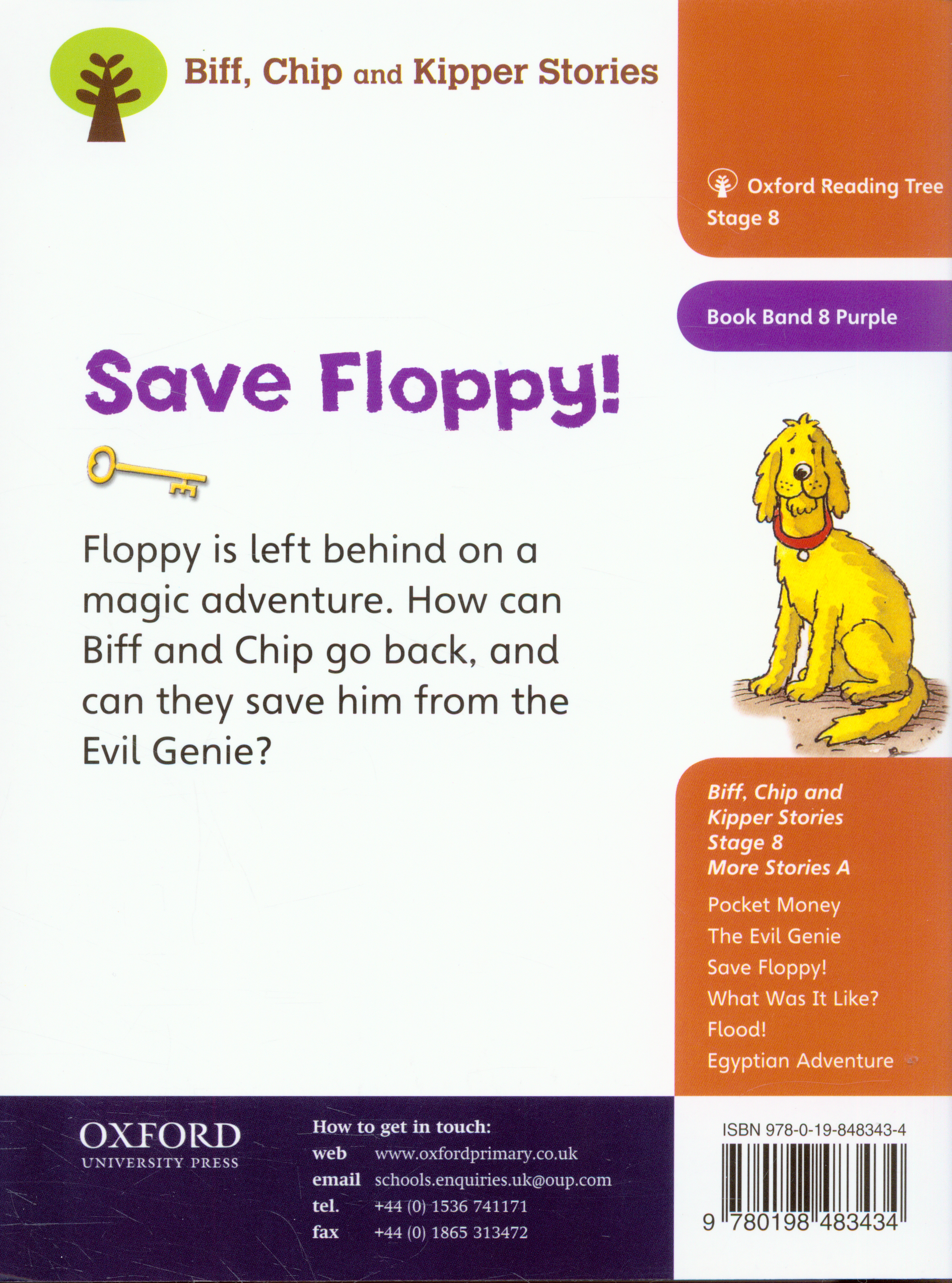 Biff, Chip and Kipper Stories

Oxford Reading Tree
Stage 8

Book Band 8 Purple

Save Floppy!

Floppy is left behind on a magic adventure. How can Biff and Chip go back, and can they save him from the Evil Genie?

Biff, Chip and
Kipper Stories
Stage 8
More Stories A

Pocket Money
The Evil Genie
Save Floppy!
What Was It Like?
Flood!
Egyptian Adventure

OXFORD
UNIVERSITY PRESS

How to get in touch:
web www.oxfordprimary.co.uk
email schools.enquiries.uk@oup.com
tel. +44 (0) 1536 741171
fax +44 (0) 1865 313472

ISBN 978-0-19-848343-4

9 780198 483434